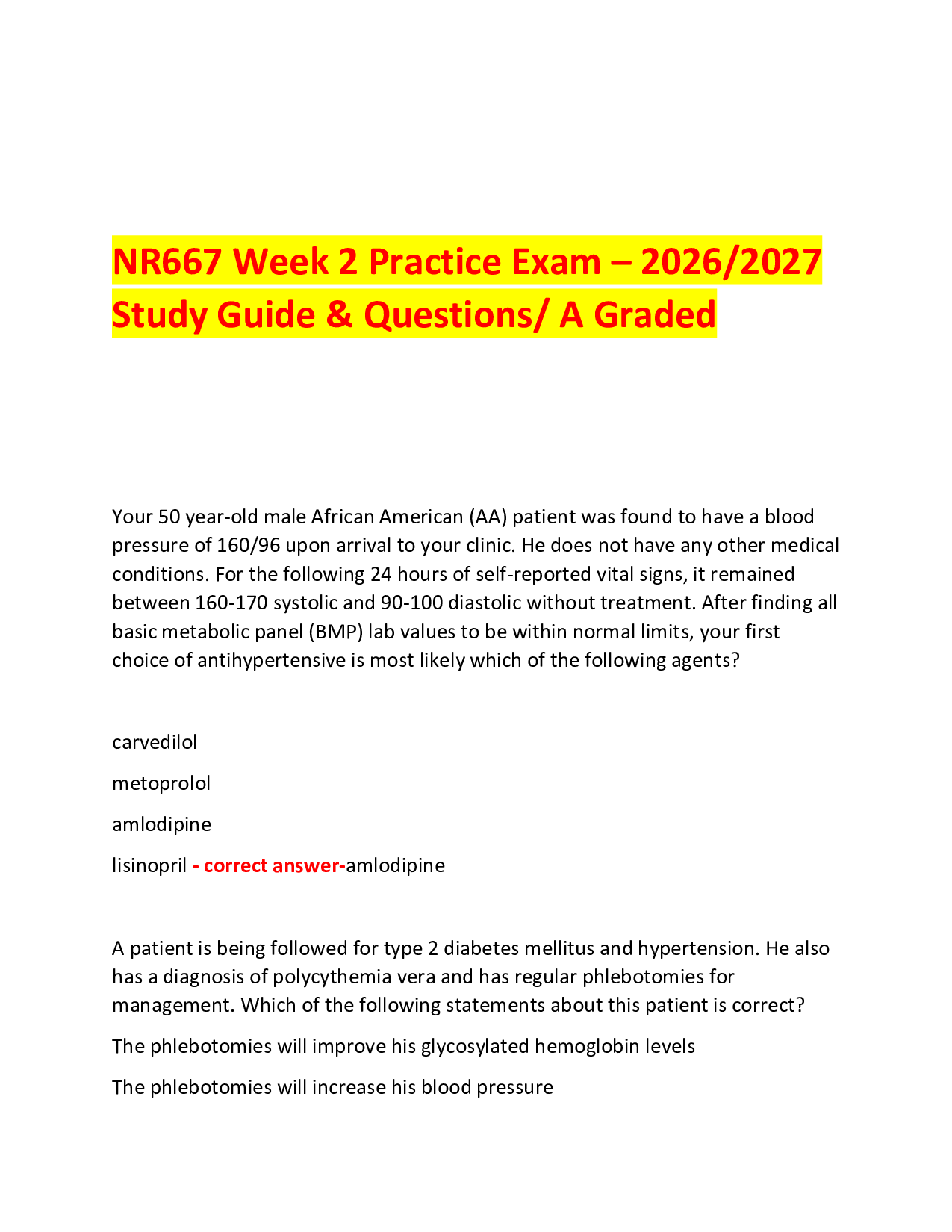 NR667 Week 2 Practice Exam – 2026/2027 Study Guide & Questions/ A Graded

Your 50 year-old male African American (AA) patient was found to have a blood pressure of 160/96 upon arrival to your clinic. He does not have any other medical conditions. For the following 24 hours of self-reported vital signs, it remained between 160-170 systolic and 90-100 diastolic without treatment. After finding all basic metabolic panel (BMP) lab values to be within normal limits, your first choice of antihypertensive is most likely which of the following agents?

carvedilol

metoprolol

amlodipine

lisinopril - correct answer-amlodipine

A patient is being followed for type 2 diabetes mellitus and hypertension. He also has a diagnosis of polycythemia vera and has regular phlebotomies for management. Which of the following statements about this patient is correct?

The phlebotomies will improve his glycosylated hemoglobin levels

The phlebotomies will increase his blood pressure